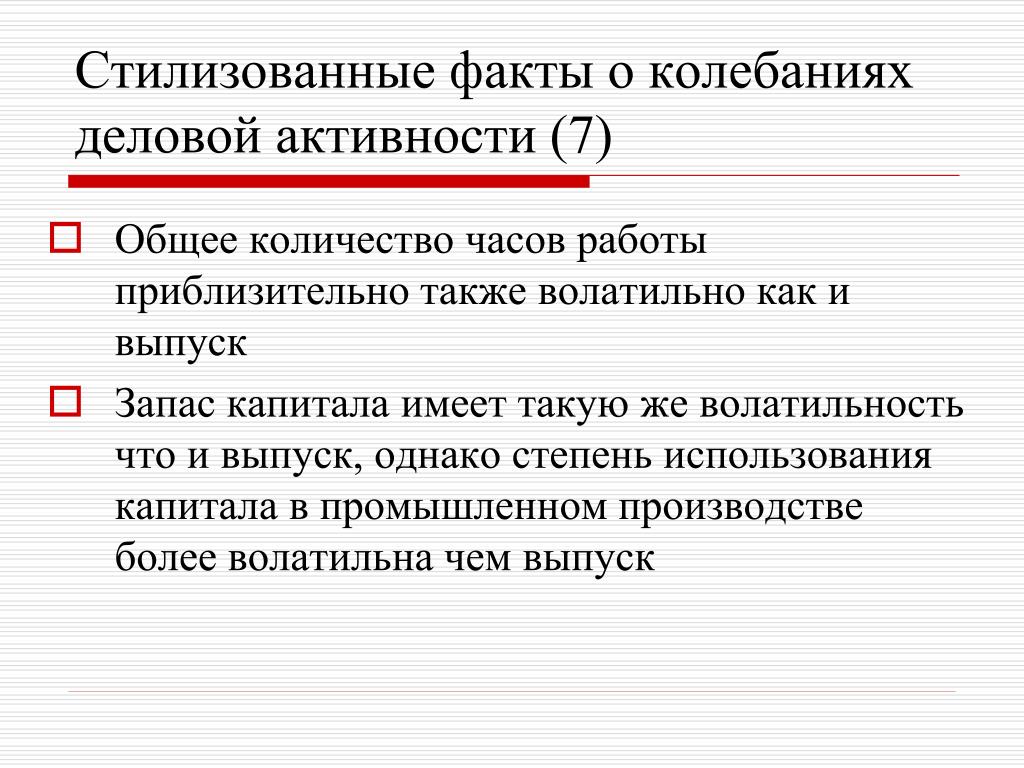 Стилизованные факты о колебаниях деловой активности (7)

Общее количество часов работы приблизительно также волатильно как и выпуск

Запас капитала имеет такую же волатильность что и выпуск, однако степень использования капитала в промышленном производстве более волатильна чем выпуск